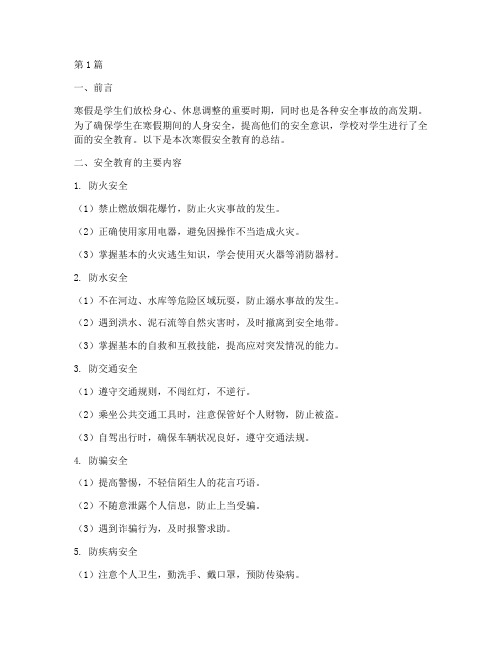 第1篇

一、前言

寒假是学生们放松身心、休息调整的重要时期，同时也是各种安全事故的高发期。为了确保学生在寒假期间的人身安全，提高他们的安全意识，学校对学生进行了全面的安全教育。以下是本次寒假安全教育的总结。

二、安全教育的主要内容

1. 防火安全

（1）禁止燃放烟花爆竹，防止火灾事故的发生。

（2）正确使用家用电器，避免因操作不当造成火灾。

（3）掌握基本的火灾逃生知识，学会使用灭火器等消防器材。

2. 防水安全

（1）不在河边、水库等危险区域玩耍，防止溺水事故的发生。

（2）遇到洪水、泥石流等自然灾害时，及时撤离到安全地带。

（3）掌握基本的自救和互救技能，提高应对突发情况的能力。

3. 防交通安全

（1）遵守交通规则，不闯红灯，不逆行。

（2）乘坐公共交通工具时，注意保管好个人财物，防止被盗。

（3）自驾出行时，确保车辆状况良好，遵守交通法规。

4. 防骗安全

（1）提高警惕，不轻信陌生人的花言巧语。

（2）不随意泄露个人信息，防止上当受骗。

（3）遇到诈骗行为，及时报警求助。

5. 防疾病安全

（1）注意个人卫生，勤洗手、戴口罩，预防传染病。